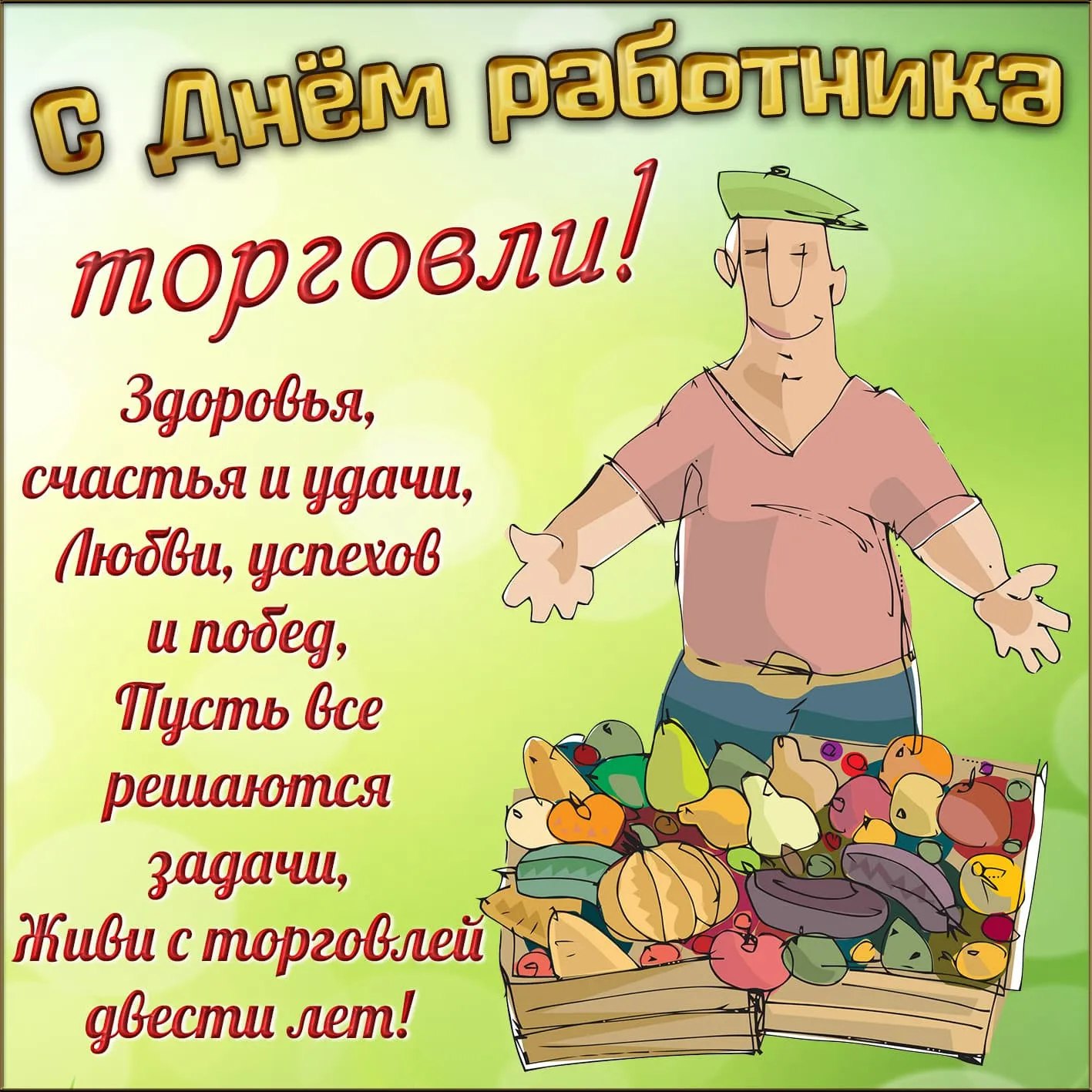 С Днём работника торговли!

Здоровья, счастья и удачи, Любви, успехов и побед, Пусть все решаются задачи, Живи с торговлей двести лет!